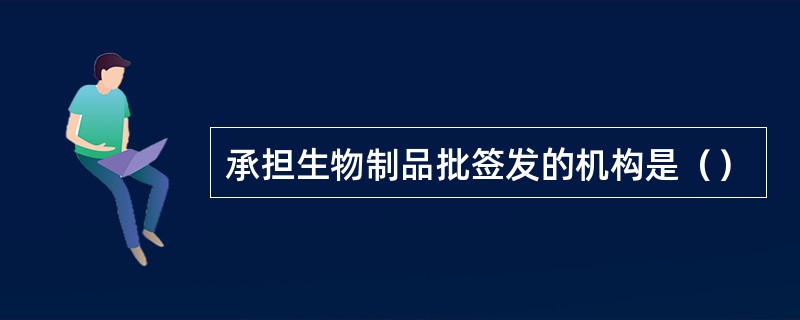 承担生物制品批签发的机构是（）